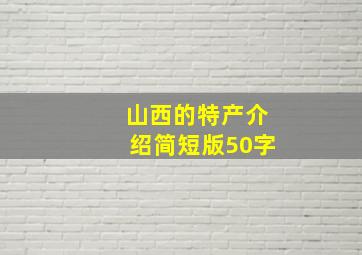 山西的特产介绍简短版50字